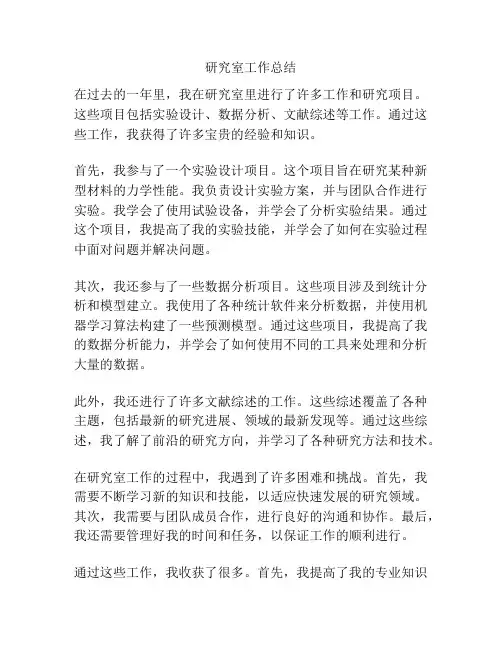 研究室工作总结

在过去的一年里，我在研究室里进行了许多工作和研究项目。这些项目包括实验设计、数据分析、文献综述等工作。通过这些工作，我获得了许多宝贵的经验和知识。

首先，我参与了一个实验设计项目。这个项目旨在研究某种新型材料的力学性能。我负责设计实验方案，并与团队合作进行实验。我学会了使用试验设备，并学会了分析实验结果。通过这个项目，我提高了我的实验技能，并学会了如何在实验过程中面对问题并解决问题。

其次，我还参与了一些数据分析项目。这些项目涉及到统计分析和模型建立。我使用了各种统计软件来分析数据，并使用机器学习算法构建了一些预测模型。通过这些项目，我提高了我的数据分析能力，并学会了如何使用不同的工具来处理和分析大量的数据。

此外，我还进行了许多文献综述的工作。这些综述覆盖了各种主题，包括最新的研究进展、领域的最新发现等。通过这些综述，我了解了前沿的研究方向，并学习了各种研究方法和技术。

在研究室工作的过程中，我遇到了许多困难和挑战。首先，我需要不断学习新的知识和技能，以适应快速发展的研究领域。其次，我需要与团队成员合作，进行良好的沟通和协作。最后，我还需要管理好我的时间和任务，以保证工作的顺利进行。

通过这些工作，我收获了很多。首先，我提高了我的专业知识